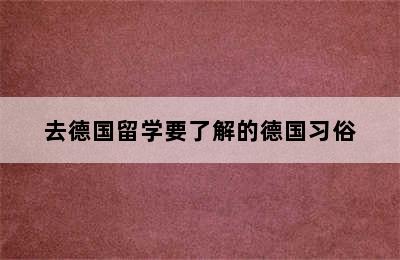 去德国留学要了解的德国习俗